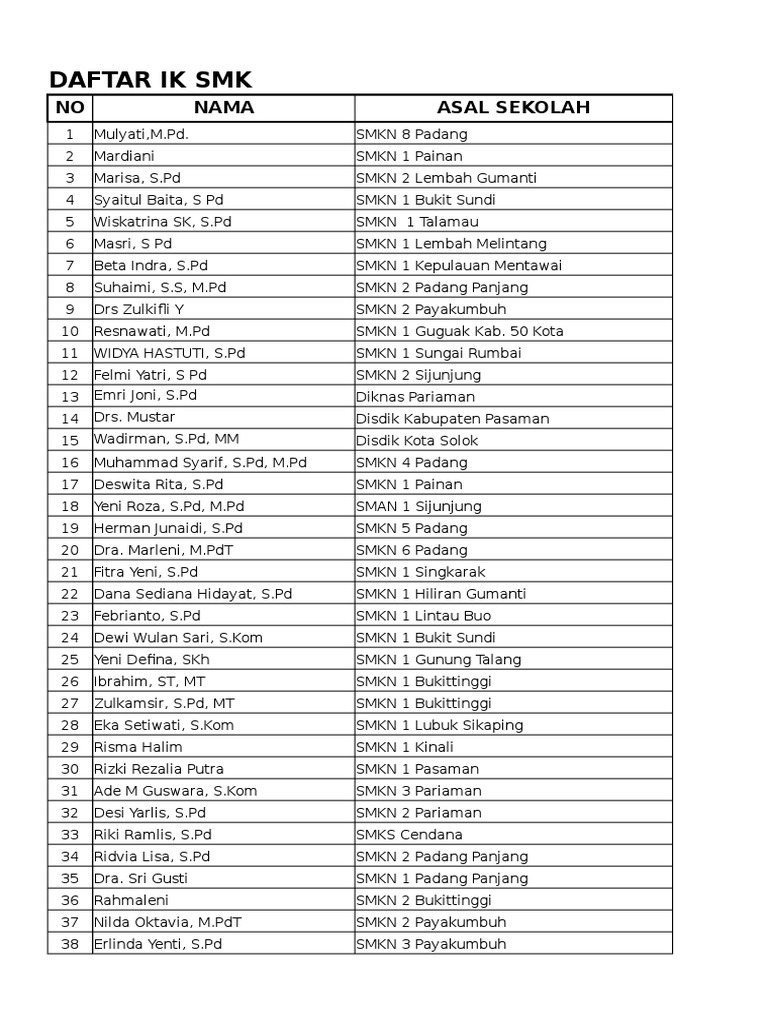 DAFTAR IK SMK

| NO | NAMA | ASAL SEKOLAH |
|---|---|---|
| 1 | Mulyati,M.Pd. | SMKN 8 Padang |
| 2 | Mardiani | SMKN 1 Painan |
| 3 | Marisa, S.Pd | SMKN 2 Lembah Gumanti |
| 4 | Syaitul Baita, S Pd | SMKN 1 Bukit Sundi |
| 5 | Wiskatrina SK, S.Pd | SMKN 1 Talamau |
| 6 | Masri, S Pd | SMKN 1 Lembah Melintang |
| 7 | Beta Indra, S.Pd | SMKN 1 Kepulauan Mentawai |
| 8 | Suhaimi, S.S, M.Pd | SMKN 2 Padang Panjang |
| 9 | Drs Zulkifli Y | SMKN 2 Payakumbuh |
| 10 | Resnawati, M.Pd | SMKN 1 Guguak Kab. 50 Kota |
| 11 | WIDYA HASTUTI, S.Pd | SMKN 1 Sungai Rumbai |
| 12 | Felmi Yatri, S Pd | SMKN 2 Sijunjung |
| 13 | Emri Joni, S.Pd | Diknas Pariaman |
| 14 | Drs. Mustar | Disdik Kabupaten Pasaman |
| 15 | Wadirman, S.Pd, MM | Disdik Kota Solok |
| 16 | Muhammad Syarif, S.Pd, M.Pd | SMKN 4 Padang |
| 17 | Deswita Rita, S.Pd | SMKN 1 Painan |
| 18 | Yeni Roza, S.Pd, M.Pd | SMAN 1 Sijunjung |
| 19 | Herman Junaidi, S.Pd | SMKN 5 Padang |
| 20 | Dra. Marleni, M.PdT | SMKN 6 Padang |
| 21 | Fitra Yeni, S.Pd | SMKN 1 Singkarak |
| 22 | Dana Sediana Hidayat, S.Pd | SMKN 1 Hiliran Gumanti |
| 23 | Febrianto, S.Pd | SMKN 1 Lintau Buo |
| 24 | Dewi Wulan Sari, S.Kom | SMKN 1 Bukit Sundi |
| 25 | Yeni Defina, SKh | SMKN 1 Gunung Talang |
| 26 | Ibrahim, ST, MT | SMKN 1 Bukittinggi |
| 27 | Zulkamsir, S.Pd, MT | SMKN 1 Bukittinggi |
| 28 | Eka Setiwati, S.Kom | SMKN 1 Lubuk Sikaping |
| 29 | Risma Halim | SMKN 1 Kinali |
| 30 | Rizki Rezalia Putra | SMKN 1 Pasaman |
| 31 | Ade M Guswara, S.Kom | SMKN 3 Pariaman |
| 32 | Desi Yarlis, S.Pd | SMKN 2 Pariaman |
| 33 | Riki Ramlis, S.Pd | SMKS Cendana |
| 34 | Ridvia Lisa, S.Pd | SMKN 2 Padang Panjang |
| 35 | Dra. Sri Gusti | SMKN 1 Padang Panjang |
| 36 | Rahmaleni | SMKN 2 Bukittinggi |
| 37 | Nilda Oktavia, M.PdT | SMKN 2 Payakumbuh |
| 38 | Erlinda Yenti, S.Pd | SMKN 3 Payakumbuh |